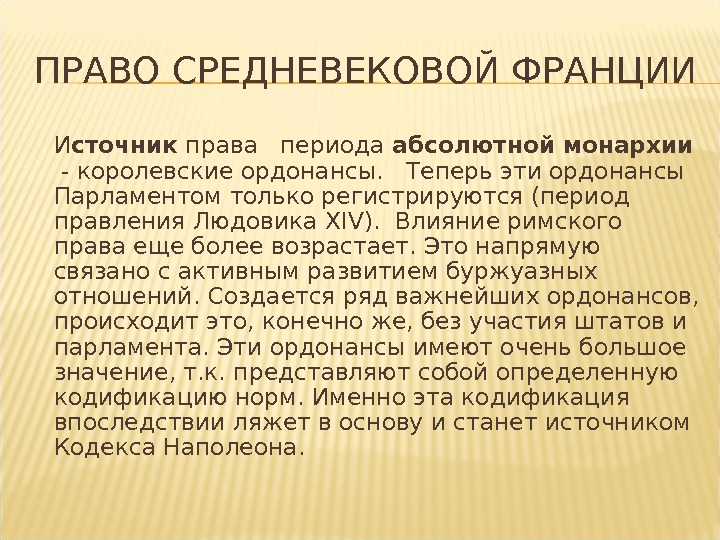 ПРАВО СРЕДНЕВЕКОВОЙ ФРАНЦИИ

Источник права периода абсолютной монархии - королевские ордонансы. Теперь эти ордонансы Парламентом только регистрируются (период правления Людовика XIV). Влияние римского права еще более возрастает. Это напрямую связано с активным развитием буржуазных отношений. Создается ряд важнейших ордонансов, происходит это, конечно же, без участия штатов и парламента. Эти ордонансы имеют очень большое значение, т.к. представляют собой определенную кодификацию норм. Именно эта кодификация впоследствии ляжет в основу и станет источником Кодекса Наполеона.